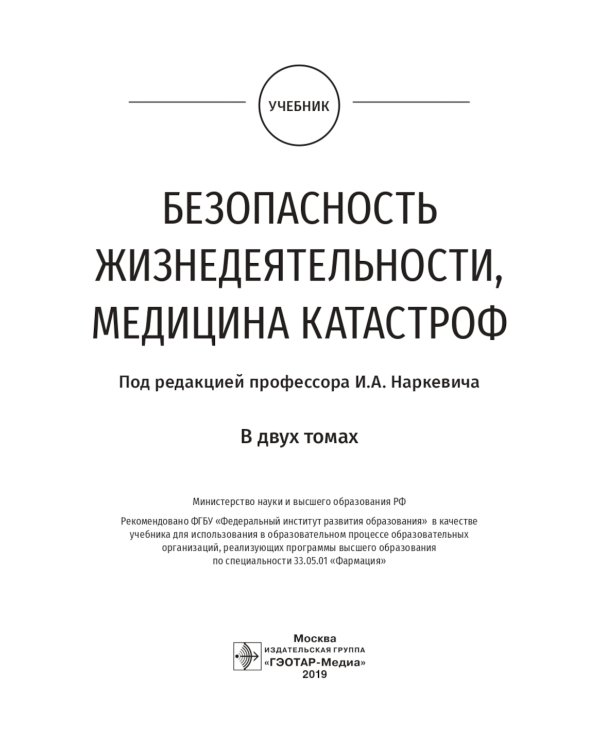 УЧЕБНИК

БЕЗОПАСНОСТЬ ЖИЗНЕДЕЯТЕЛЬНОСТИ, МЕДИЦИНА КАТАСТРОФ

Под редакцией профессора И.А. Наркевича

В двух томах

Министерство науки и высшего образования РФ

Рекомендовано ФГБУ «Федеральный институт развития образования» в качестве учебника для использования в образовательном процессе образовательных организаций, реализующих программы высшего образования по специальности 33.05.01 «Фармация»

Москва
ИЗДАТЕЛЬСКАЯ ГРУППА
«ГЭОТАР-Медиа»
2019